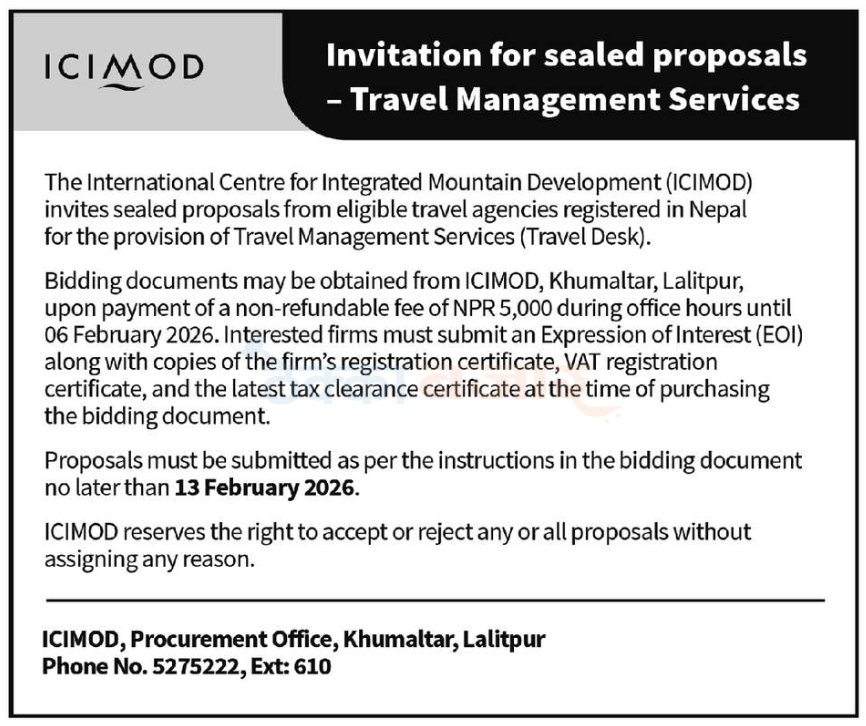 ICIMOD

Invitation for sealed proposals – Travel Management Services

The International Centre for Integrated Mountain Development (ICIMOD) invites sealed proposals from eligible travel agencies registered in Nepal for the provision of Travel Management Services (Travel Desk).

Bidding documents may be obtained from ICIMOD, Khumaltar, Lalitpur, upon payment of a non-refundable fee of NPR 5,000 during office hours until 06 February 2026. Interested firms must submit an Expression of Interest (EOI) along with copies of the firm's registration certificate, VAT registration certificate, and the latest tax clearance certificate at the time of purchasing the bidding document.

Proposals must be submitted as per the instructions in the bidding document no later than 13 February 2026.

ICIMOD reserves the right to accept or reject any or all proposals without assigning any reason.

ICIMOD, Procurement Office, Khumaltar, Lalitpur
Phone No. 5275222, Ext: 610